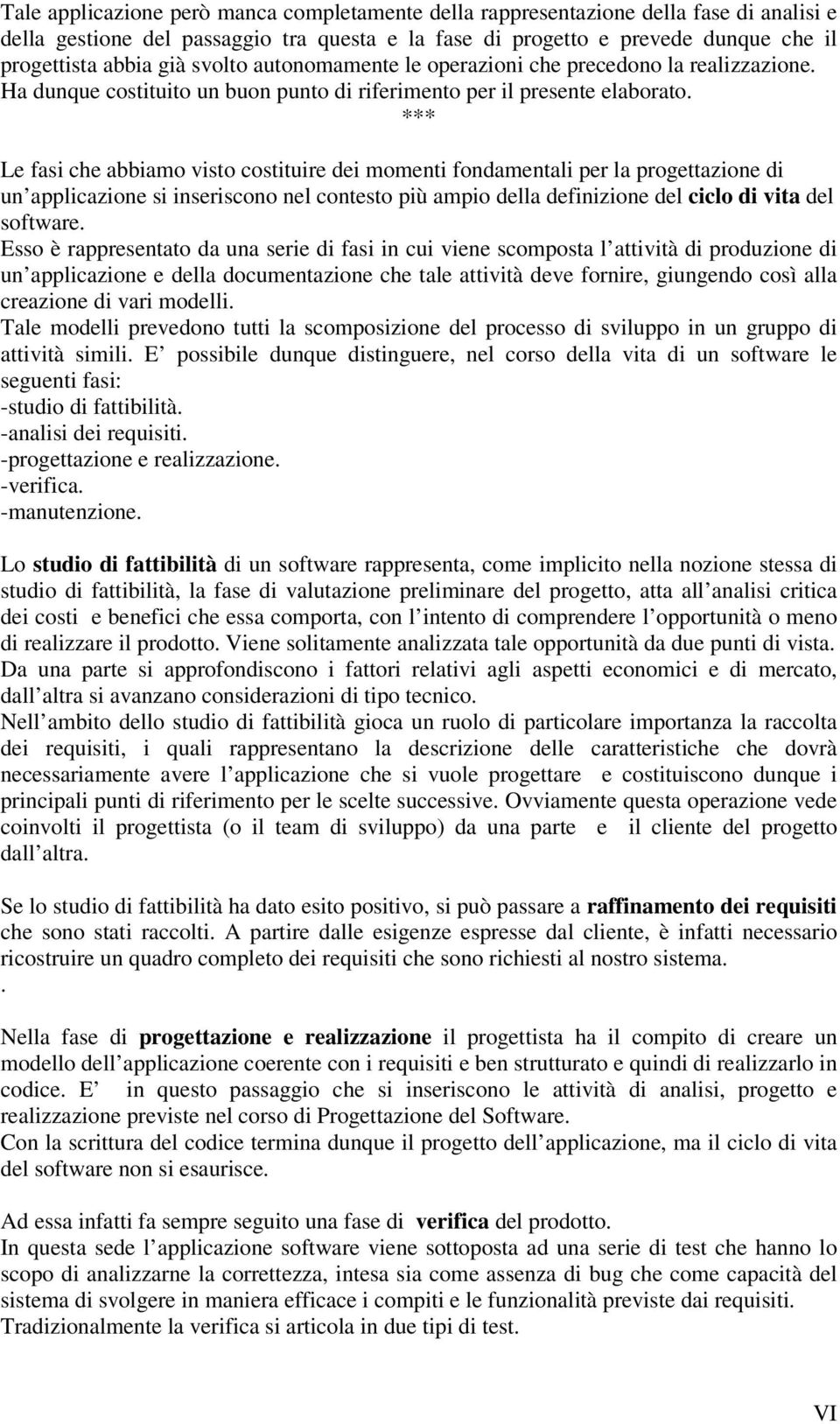 Tale applicazione però manca completamente della rappresentazione della fase di analisi e della gestione del passaggio tra questa e la fase di progetto e prevede dunque che il progettista abbia già svolto autonomamente le operazioni che precedono la realizzazione. Ha dunque costituito un buon punto di riferimento per il presente elaborato.

***

Le fasi che abbiamo visto costituire dei momenti fondamentali per la progettazione di un applicazione si inseriscono nel contesto più ampio della definizione del ciclo di vita del software.
Esso è rappresentato da una serie di fasi in cui viene scomposta l attività di produzione di un applicazione e della documentazione che tale attività deve fornire, giungendo così alla creazione di vari modelli.
Tale modelli prevedono tutti la scomposizione del processo di sviluppo in un gruppo di attività simili. E possibile dunque distinguere, nel corso della vita di un software le seguenti fasi:
-studio di fattibilità.
-analisi dei requisiti.
-progettazione e realizzazione.
-verifica.
-manutenzione.

Lo studio di fattibilità di un software rappresenta, come implicito nella nozione stessa di studio di fattibilità, la fase di valutazione preliminare del progetto, atta all analisi critica dei costi e benefici che essa comporta, con l intento di comprendere l opportunità o meno di realizzare il prodotto. Viene solitamente analizzata tale opportunità da due punti di vista. Da una parte si approfondiscono i fattori relativi agli aspetti economici e di mercato, dall altra si avanzano considerazioni di tipo tecnico.
Nell ambito dello studio di fattibilità gioca un ruolo di particolare importanza la raccolta dei requisiti, i quali rappresentano la descrizione delle caratteristiche che dovrà necessariamente avere l applicazione che si vuole progettare e costituiscono dunque i principali punti di riferimento per le scelte successive. Ovviamente questa operazione vede coinvolti il progettista (o il team di sviluppo) da una parte e il cliente del progetto dall altra.

Se lo studio di fattibilità ha dato esito positivo, si può passare a raffinamento dei requisiti che sono stati raccolti. A partire dalle esigenze espresse dal cliente, è infatti necessario ricostruire un quadro completo dei requisiti che sono richiesti al nostro sistema.
.

Nella fase di progettazione e realizzazione il progettista ha il compito di creare un modello dell applicazione coerente con i requisiti e ben strutturato e quindi di realizzarlo in codice. E in questo passaggio che si inseriscono le attività di analisi, progetto e realizzazione previste nel corso di Progettazione del Software.
Con la scrittura del codice termina dunque il progetto dell applicazione, ma il ciclo di vita del software non si esaurisce.

Ad essa infatti fa sempre seguito una fase di verifica del prodotto.
In questa sede l applicazione software viene sottoposta ad una serie di test che hanno lo scopo di analizzarne la correttezza, intesa sia come assenza di bug che come capacità del sistema di svolgere in maniera efficace i compiti e le funzionalità previste dai requisiti.
Tradizionalmente la verifica si articola in due tipi di test.

VI